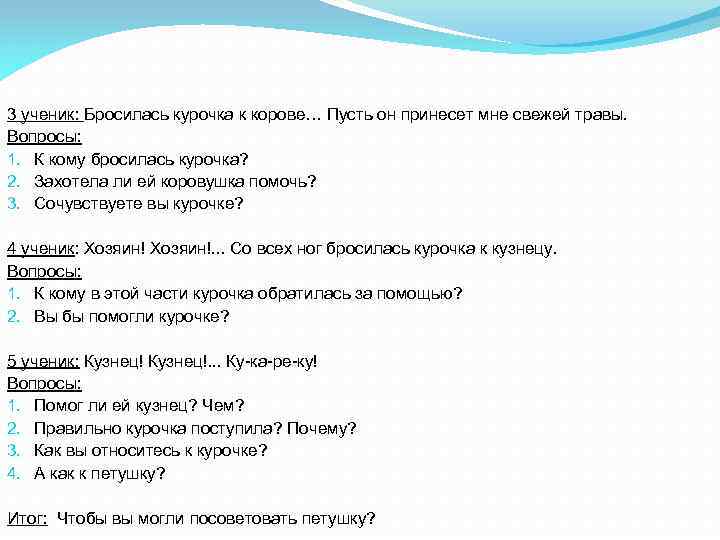 3 ученик: Бросилась курочка к корове… Пусть он принесет мне свежей травы.
Вопросы:
1. К кому бросилась курочка?
2. Захотела ли ей коровушка помочь?
3. Сочувствуете вы курочке?

4 ученик: Хозяин! Хозяин!... Со всех ног бросилась курочка к кузнецу.
Вопросы:
1. К кому в этой части курочка обратилась за помощью?
2. Вы бы помогли курочке?

5 ученик: Кузнец! Кузнец!... Ку-ка-ре-ку!
Вопросы:
1. Помог ли ей кузнец? Чем?
2. Правильно курочка поступила? Почему?
3. Как вы относитесь к курочке?
4. А как к петушку?

Итог: Чтобы вы могли посоветовать петушку?